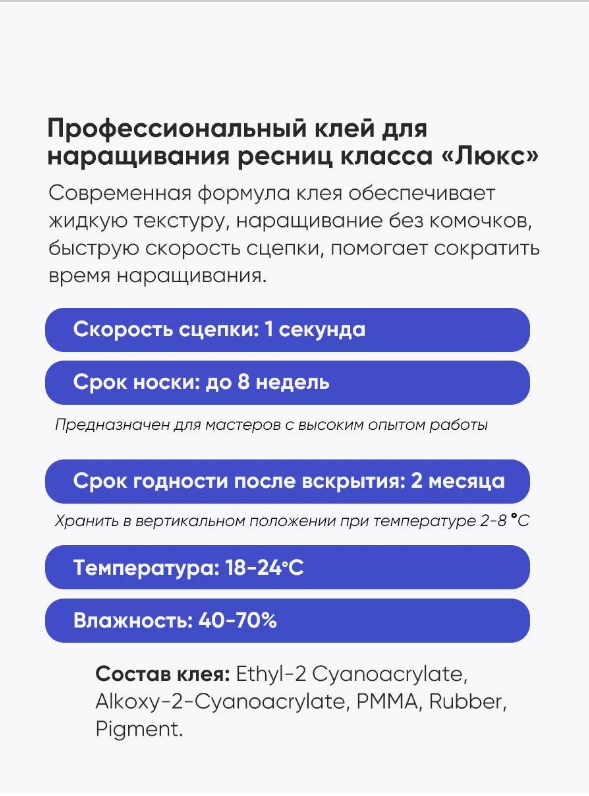 Профессиональный клей для наращивания ресниц класса «Люкс»

Современная формула клея обеспечивает жидкую текстуру, наращивание без комочков, быструю скорость сцепки, помогает сократить время наращивания.

Скорость сцепки: 1 секунда

Срок носки: до 8 недель

Предназначен для мастеров с высоким опытом работы

Срок годности после вскрытия: 2 месяца

Хранить в вертикальном положении при температуре 2-8 °C

Температура: 18-24°C

Влажность: 40-70%

Состав клея: Ethyl-2 Cyanoacrylate, Alkoxy-2-Cyanoacrylate, PMMA, Rubber, Pigment.